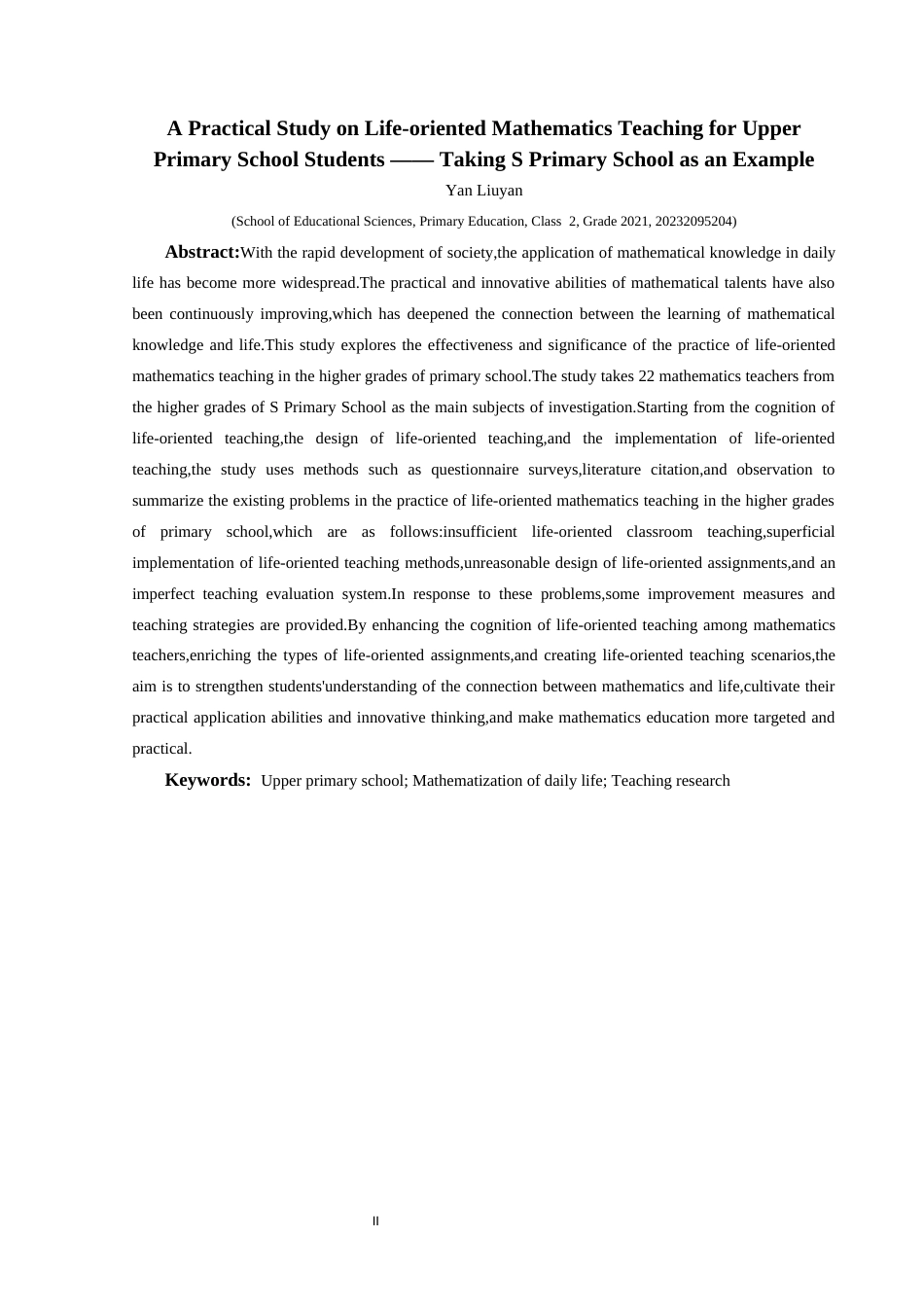 A Practical Study on Life-oriented Mathematics Teaching for Upper Primary School Students —— Taking S Primary School as an Example

Yan Liuyan

(School of Educational Sciences, Primary Education, Class 2, Grade 2021, 20232095204)

Abstract:With the rapid development of society,the application of mathematical knowledge in daily life has become more widespread.The practical and innovative abilities of mathematical talents have also been continuously improving,which has deepened the connection between the learning of mathematical knowledge and life.This study explores the effectiveness and significance of the practice of life-oriented mathematics teaching in the higher grades of primary school.The study takes 22 mathematics teachers from the higher grades of S Primary School as the main subjects of investigation.Starting from the cognition of life-oriented teaching,the design of life-oriented teaching,and the implementation of life-oriented teaching,the study uses methods such as questionnaire surveys,literature citation,and observation to summarize the existing problems in the practice of life-oriented mathematics teaching in the higher grades of primary school,which are as follows:insufficient life-oriented classroom teaching,superficial implementation of life-oriented teaching methods,unreasonable design of life-oriented assignments,and an imperfect teaching evaluation system.In response to these problems,some improvement measures and teaching strategies are provided.By enhancing the cognition of life-oriented teaching among mathematics teachers,enriching the types of life-oriented assignments,and creating life-oriented teaching scenarios,the aim is to strengthen students'understanding of the connection between mathematics and life,cultivate their practical application abilities and innovative thinking,and make mathematics education more targeted and practical.

Keywords: Upper primary school; Mathematization of daily life; Teaching research

II